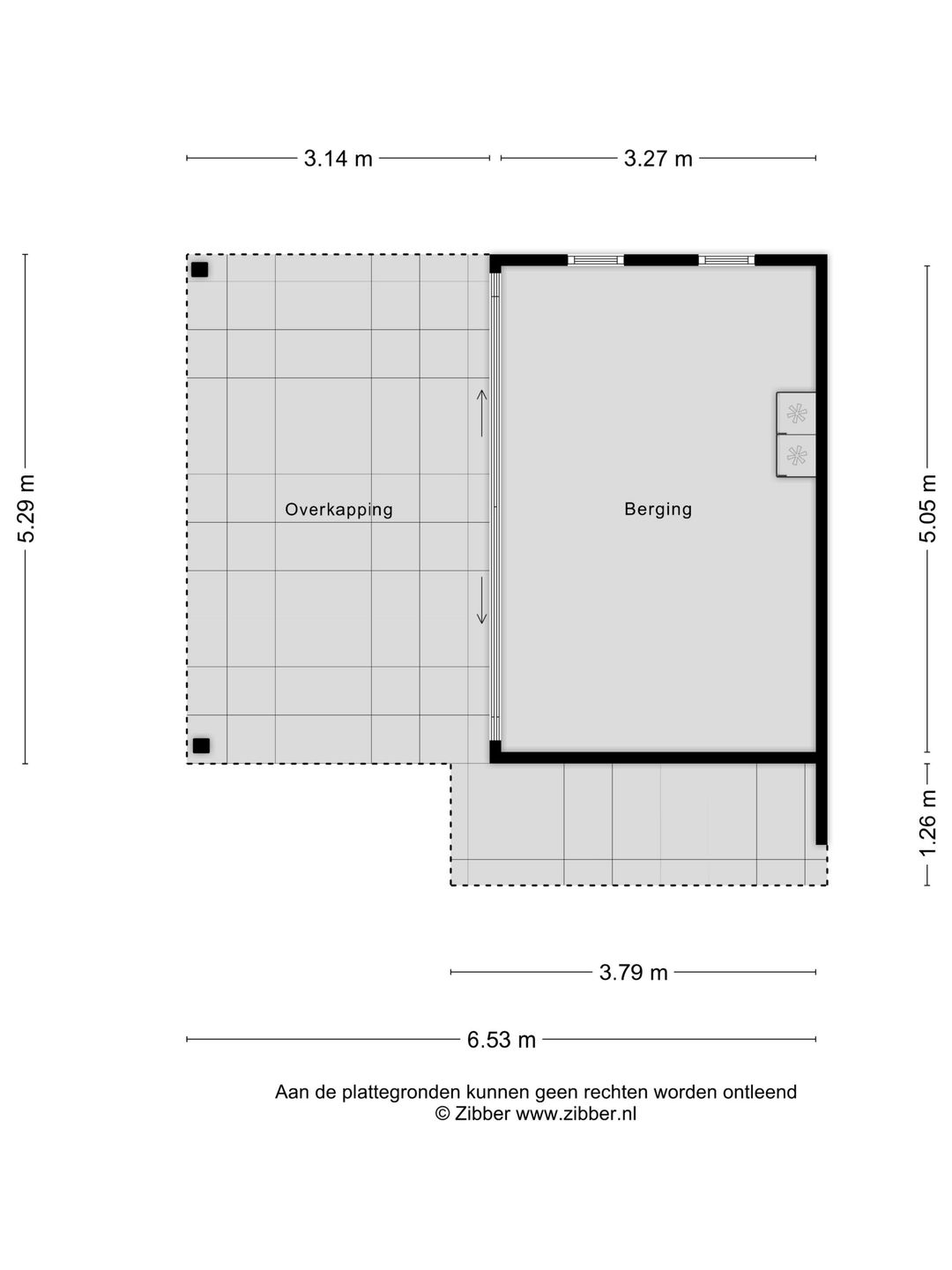 3.14 m
3.27 m

5.29 m

Overkapping

Berging

5.05 m

1.26 m

3.79 m

6.53 m

Aan de plattegronden kunnen geen rechten worden ontleend
© Zibber www.zibber.nl